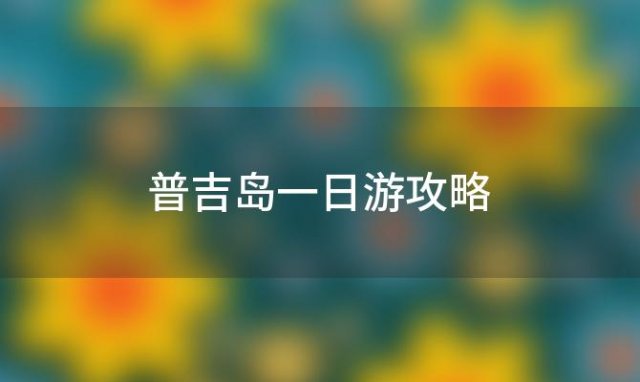 普吉岛一日游攻略